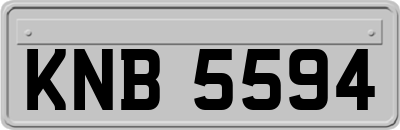 KNB 5594